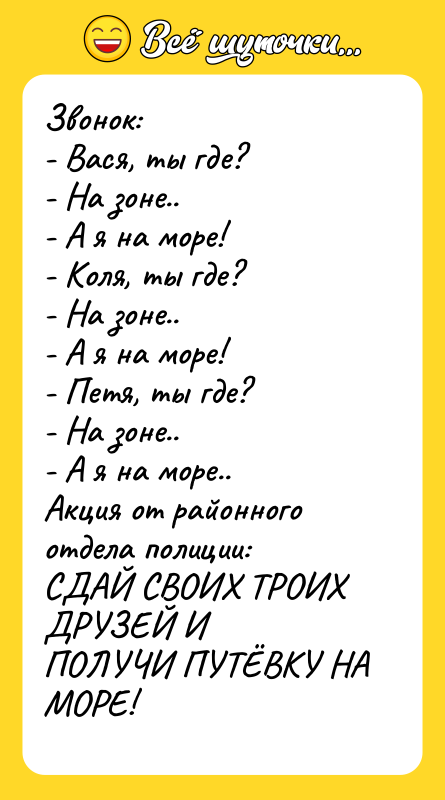 Всё шуточки...

Звонок:
- Вася, ты где?
- На зоне..
- А я на море!
- Коля, ты где?
- На зоне..
- А я на море!
- Петя, ты где?
- На зоне..
- А я на море..
Акция от районного отдела полиции:
СДАЙ СВОИХ ТРОИХ ДРУЗЕЙ И ПОЛУЧИ ПУТЁВКУ НА МОРЕ!